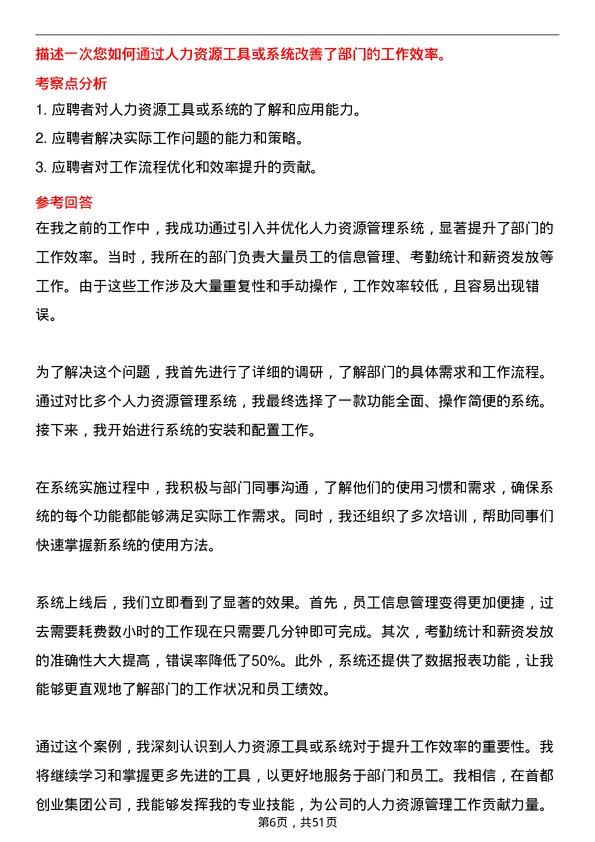 描述一次您如何通过人力资源工具或系统改善了部门的工作效率。

考察点分析

1. 应聘者对人力资源工具或系统的了解和应用能力。

2. 应聘者解决实际工作问题的能力和策略。

3. 应聘者对工作流程优化和效率提升的贡献。

参考回答

在我之前的工作中，我成功通过引入并优化人力资源管理系统，显著提升了部门的工作效率。当时，我所在的部门负责大量员工的信息管理、考勤统计和薪资发放等工作。由于这些工作涉及大量重复性和手动操作，工作效率较低，且容易出现错误。

为了解决这个问题，我首先进行了详细的调研，了解部门的具体需求和工作流程。通过对比多个人力资源管理系统，我最终选择了一款功能全面、操作简便的系统。接下来，我开始进行系统的安装和配置工作。

在系统实施过程中，我积极与部门同事沟通，了解他们的使用习惯和需求，确保系统的每个功能都能够满足实际工作需求。同时，我还组织了多次培训，帮助同事们快速掌握新系统的使用方法。

系统上线后，我们立即看到了显著的效果。首先，员工信息管理变得更加便捷，过去需要耗费数小时的工作现在只需要几分钟即可完成。其次，考勤统计和薪资发放的准确性大大提高，错误率降低了50%。此外，系统还提供了数据报表功能，让我能够更直观地了解部门的工作状况和员工绩效。

通过这个案例，我深刻认识到人力资源工具或系统对于提升工作效率的重要性。我将继续学习和掌握更多先进的工具，以更好地服务于部门和员工。我相信，在首都创业集团公司，我能够发挥我的专业技能，为公司的人力资源管理工作贡献力量。

第6页，共51页